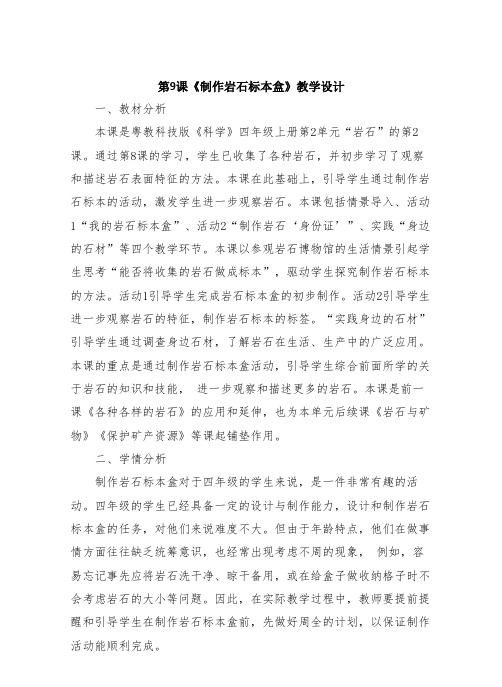 第9课《制作岩石标本盒》教学设计

一、教材分析

本课是粤教科技版《科学》四年级上册第2单元“岩石”的第2课。通过第8课的学习，学生已收集了各种岩石，并初步学习了观察和描述岩石表面特征的方法。本课在此基础上，引导学生通过制作岩石标本的活动，激发学生进一步观察岩石。本课包括情景导入、活动1“我的岩石标本盒”、活动2“制作岩石‘身份证’”、实践“身边的石材”等四个教学环节。本课以参观岩石博物馆的生活情景引起学生思考“能否将收集的岩石做成标本”，驱动学生探究制作岩石标本的方法。活动1引导学生完成岩石标本盒的初步制作。活动2引导学生进一步观察岩石的特征，制作岩石标本的标签。“实践身边的石材”引导学生通过调查身边石材，了解岩石在生活、生产中的广泛应用。本课的重点是通过制作岩石标本盒活动，引导学生综合前面所学的关于岩石的知识和技能， 进一步观察和描述更多的岩石。本课是前一课《各种各样的岩石》的应用和延伸，也为本单元后续课《岩石与矿物》《保护矿产资源》等课起铺垫作用。

二、学情分析

制作岩石标本盒对于四年级的学生来说，是一件非常有趣的活动。四年级的学生已经具备一定的设计与制作能力，设计和制作岩石标本盒的任务，对他们来说难度不大。但由于年龄特点，他们在做事情方面往往缺乏统筹意识，也经常出现考虑不周的现象， 例如，容易忘记事先应将岩石洗干净、晾干备用，或在给盒子做收纳格子时不会考虑岩石的大小等问题。因此，在实际教学过程中，教师要提前提醒和引导学生在制作岩石标本盒前，先做好周全的计划，以保证制作活动能顺利完成。